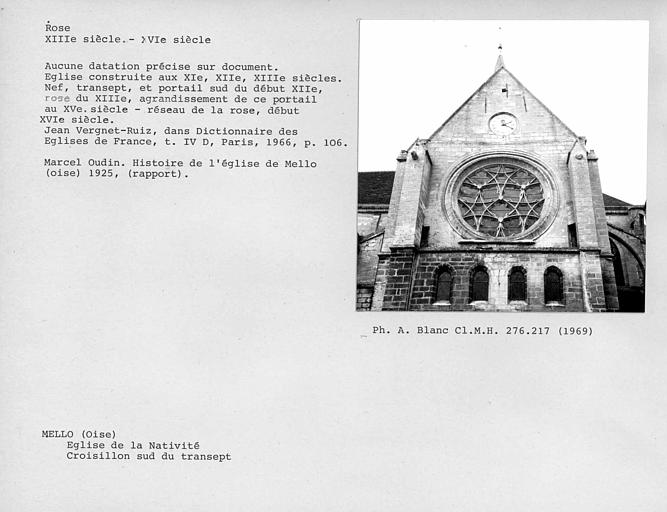 Rose
XIIIe siècle.- XVIe siècle

Aucune datation précise sur document. Eglise construite aux XIe, XIIe, XIIIe siècles. Nef, transept, et portail sud du début XIIe, rose du XIIIe, agrandissement de ce portail au XVe.siècle - réseau de la rose, début XVIe siècle.
Jean Vergnet-Ruiz, dans Dictionnaire des Eglises de France, t. IV D, Paris, 1966, p. 106.

Marcel Oudin. Histoire de l'église de Mello (oise) 1925, (rapport).

Ph. A. Blanc Cl.M.H. 276.217 (1969)

MELLO (Oise)
Eglise de la Nativité
Croisillon sud du transept